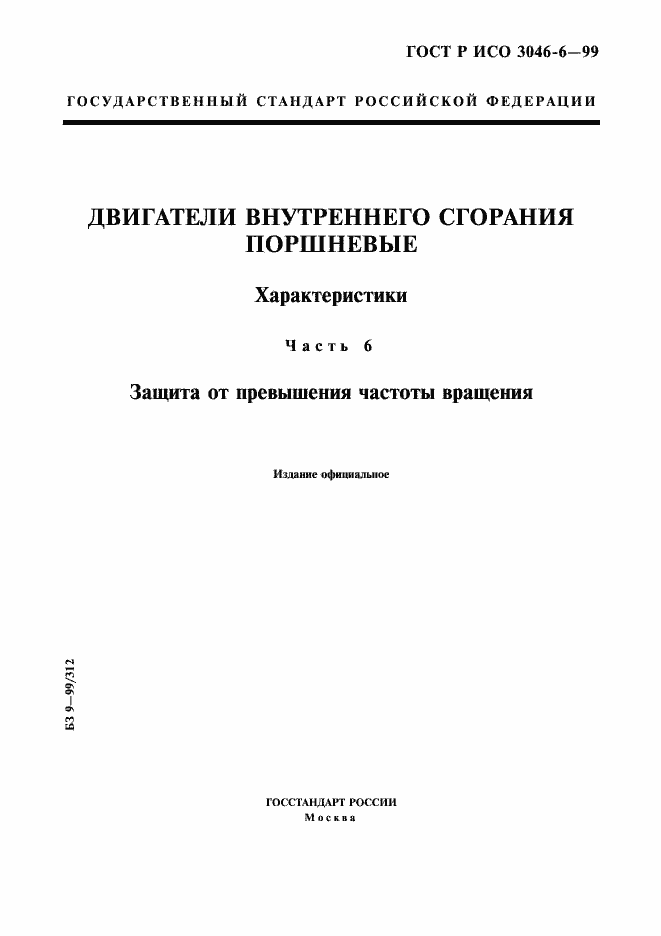 ГОСТ Р ИСО 3046-6—99

ГОСУДАРСТВЕННЫЙ СТАНДАРТ РОССИЙСКОЙ ФЕДЕРАЦИИ

ДВИГАТЕЛИ ВНУТРЕННЕГО СГОРАНИЯ ПОРШНЕВЫЕ

Характеристики

Часть 6

Защита от превышения частоты вращения

Издание официальное

БЗ 9—99/312

ГОССТАНДАРТ РОССИИ
Москва